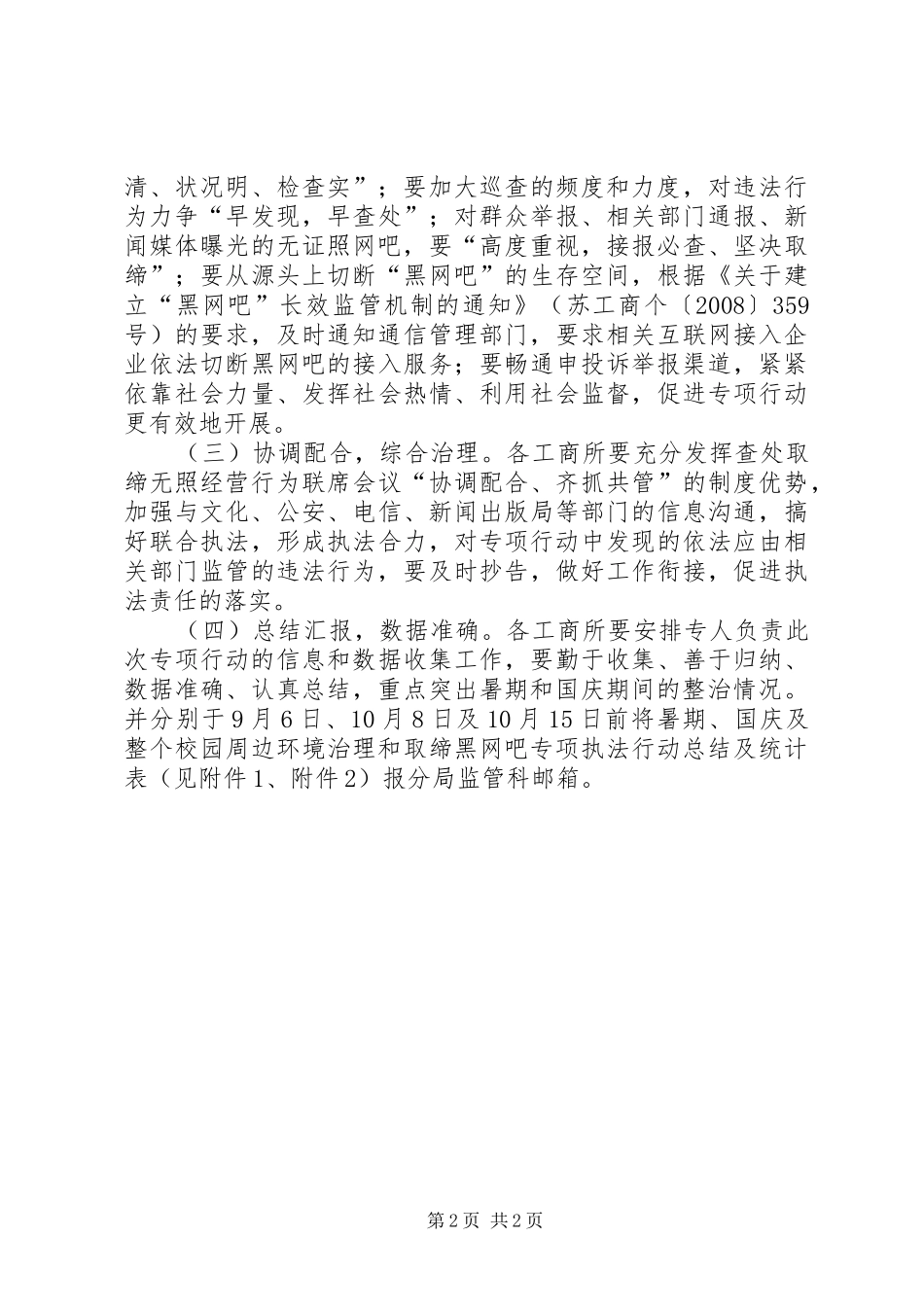 清、状况明、检查实”；要加大巡查的频度和力度，对违法行为力争“早发现，早查处”；对群众举报、相关部门通报、新闻媒体曝光的无证照网吧，要“高度重视，接报必查、坚决取缔”；要从源头上切断“黑网吧”的生存空间，根据《关于建立“黑网吧”长效监管机制的通知》（苏工商个〔2008〕359号）的要求，及时通知通信管理部门，要求相关互联网接入企业依法切断黑网吧的接入服务；要畅通申投诉举报渠道，紧紧依靠社会力量、发挥社会热情、利用社会监督，促进专项行动更有效地开展。

（三）协调配合，综合治理。各工商所要充分发挥查处取缔无照经营行为联席会议“协调配合、齐抓共管”的制度优势，加强与文化、公安、电信、新闻出版局等部门的信息沟通，搞好联合执法，形成执法合力，对专项行动中发现的依法应由相关部门监管的违法行为，要及时抄告，做好工作衔接，促进执法责任的落实。

（四）总结汇报，数据准确。各工商所要安排专人负责此次专项行动的信息和数据收集工作，要勤于收集、善于归纳、数据准确、认真总结，重点突出暑期和国庆期间的整治情况。并分别于9月6日、10月8日及10月15日前将暑期、国庆及整个校园周边环境治理和取缔黑网吧专项执法行动总结及统计表（见附件1、附件2）报分局监管科邮箱。

第2页 共2页